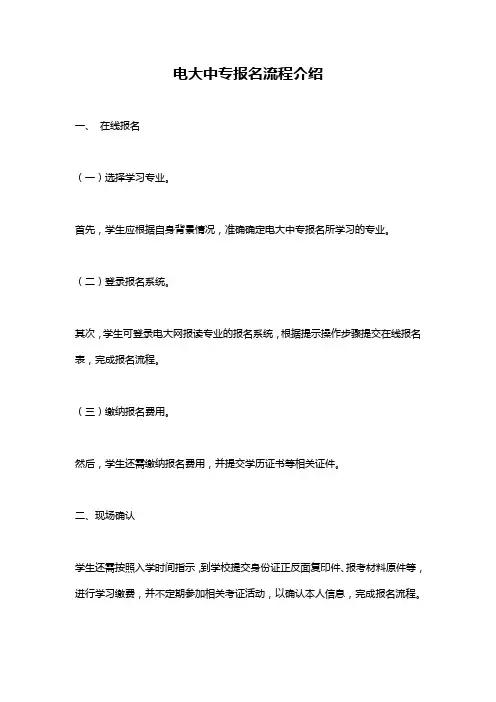 电大中专报名流程介绍

一、 在线报名

（一）选择学习专业。

首先，学生应根据自身背景情况，准确确定电大中专报名所学习的专业。

（二）登录报名系统。

其次，学生可登录电大网报读专业的报名系统，根据提示操作步骤提交在线报名表，完成报名流程。

（三）缴纳报名费用。

然后，学生还需缴纳报名费用，并提交学历证书等相关证件。

二、现场确认

学生还需按照入学时间指示，到学校提交身份证正反面复印件、报考材料原件等，进行学习缴费，并不定期参加相关考证活动，以确认本人信息，完成报名流程。